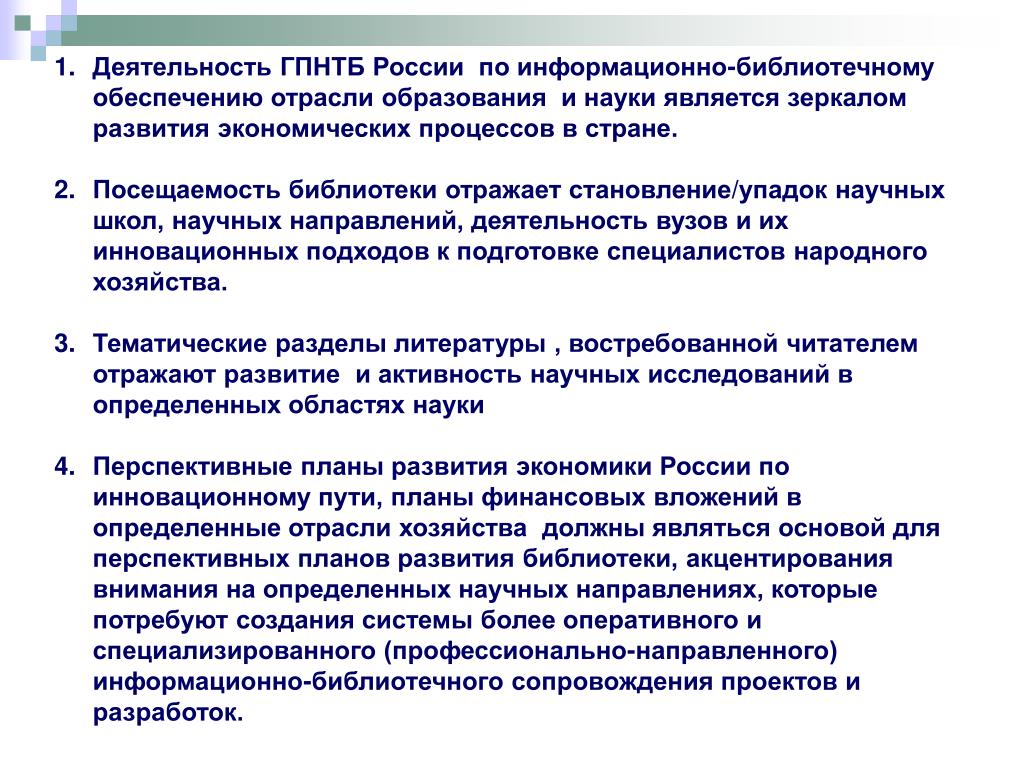 1. Деятельность ГПНТБ России по информационно-библиотечному обеспечению отрасли образования и науки является зеркалом развития экономических процессов в стране.

2. Посещаемость библиотеки отражает становление/упадок научных школ, научных направлений, деятельность вузов и их инновационных подходов к подготовке специалистов народного хозяйства.

3. Тематические разделы литературы , востребованной читателем отражают развитие и активность научных исследований в определенных областях науки

4. Перспективные планы развития экономики России по инновационному пути, планы финансовых вложений в определенные отрасли хозяйства должны являться основой для перспективных планов развития библиотеки, акцентирования внимания на определенных научных направлениях, которые потребуют создания системы более оперативного и специализированного (профессионально-направленного) информационно-библиотечного сопровождения проектов и разработок.